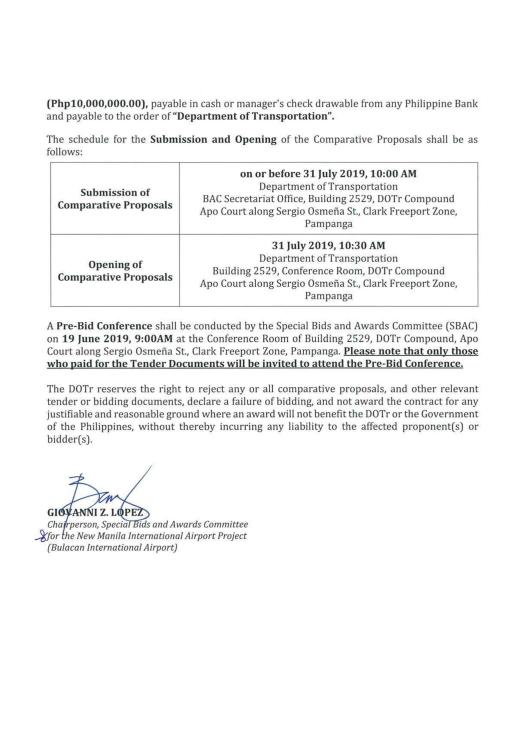 (Php10,000,000.00), payable in cash or manager's check drawable from any Philippine Bank and payable to the order of "Department of Transportation".

The schedule for the Submission and Opening of the Comparative Proposals shall be as follows:

| Submission of Comparative Proposals | on or before 31 July 2019, 10:00 AM Department of Transportation BAC Secretariat Office, Building 2529, DOTr Compound Apo Court along Sergio Osmeña St., Clark Freeport Zone, Pampanga |
|---|---|
| Opening of Comparative Proposals | 31 July 2019, 10:30 AM Department of Transportation Building 2529, Conference Room, DOTr Compound Apo Court along Sergio Osmeña St., Clark Freeport Zone, Pampanga |

A Pre-Bid Conference shall be conducted by the Special Bids and Awards Committee (SBAC) on 19 June 2019, 9:00AM at the Conference Room of Building 2529, DOTr Compound, Apo Court along Sergio Osmeña St., Clark Freeport Zone, Pampanga. Please note that only those who paid for the Tender Documents will be invited to attend the Pre-Bid Conference.

The DOTr reserves the right to reject any or all comparative proposals, and other relevant tender or bidding documents, declare a failure of bidding, and not award the contract for any justifiable and reasonable ground where an award will not benefit the DOTr or the Government of the Philippines, without thereby incurring any liability to the affected proponent(s) or bidder(s).

GIOVANNI Z. LOPEZ
Chairperson, Special Bids and Awards Committee
for the New Manila International Airport Project
(Bulacan International Airport)